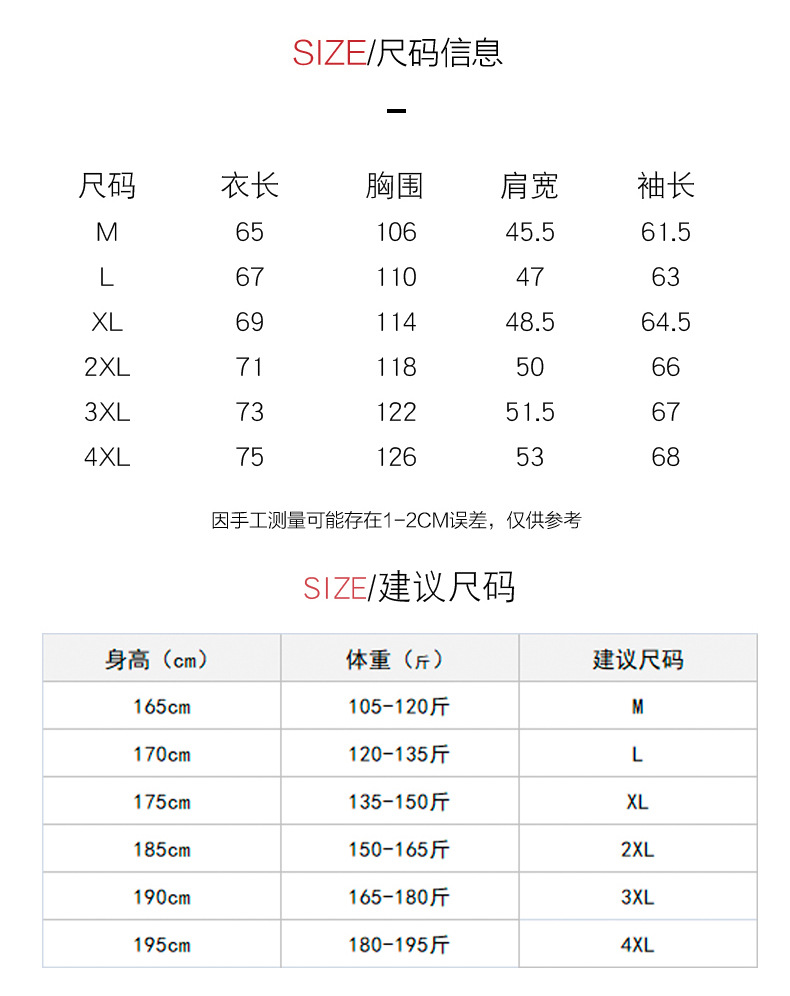 SIZE/尺码信息

| 尺码 | 衣长 | 胸围 | 肩宽 | 袖长 |
|---|---|---|---|---|
| M | 65 | 106 | 45.5 | 61.5 |
| L | 67 | 110 | 47 | 63 |
| XL | 69 | 114 | 48.5 | 64.5 |
| 2XL | 71 | 118 | 50 | 66 |
| 3XL | 73 | 122 | 51.5 | 67 |
| 4XL | 75 | 126 | 53 | 68 |

因手工测量可能存在1-2CM误差，仅供参考

SIZE/建议尺码

| 身高（cm） | 体重（斤） | 建议尺码 |
|---|---|---|
| 165cm | 105-120斤 | M |
| 170cm | 120-135斤 | L |
| 175cm | 135-150斤 | XL |
| 185cm | 150-165斤 | 2XL |
| 190cm | 165-180斤 | 3XL |
| 195cm | 180-195斤 | 4XL |